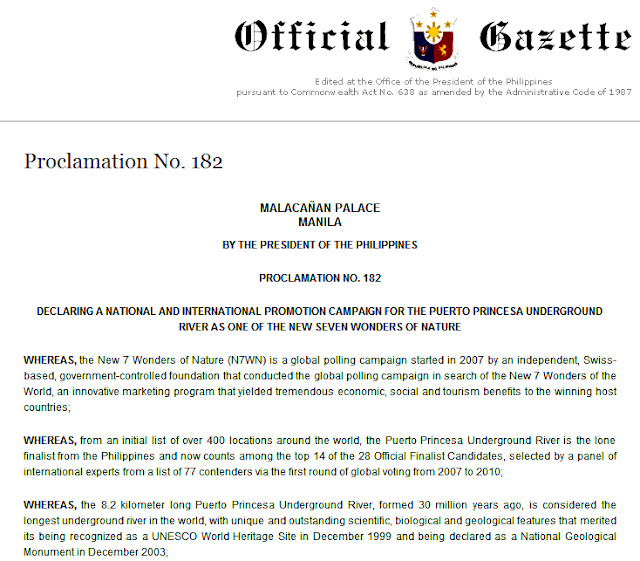 Official Gazette

REPUBLIKA NG PILIPINAS

Edited at the Office of the President of the Philippines
pursuant to Commonwealth Act No. 638 as amended by the Administrative Code of 1987

Proclamation No. 182

MALACAÑAN PALACE
MANILA

BY THE PRESIDENT OF THE PHILIPPINES

PROCLAMATION NO. 182

DECLARING A NATIONAL AND INTERNATIONAL PROMOTION CAMPAIGN FOR THE PUERTO PRINCESA UNDERGROUND RIVER AS ONE OF THE NEW SEVEN WONDERS OF NATURE

WHEREAS, the New 7 Wonders of Nature (N7WN) is a global polling campaign started in 2007 by an independent, Swiss-based, government-controlled foundation that conducted the global polling campaign in search of the New 7 Wonders of the World, an innovative marketing program that yielded tremendous economic, social and tourism benefits to the winning host countries;

WHEREAS, from an initial list of over 400 locations around the world, the Puerto Princesa Underground River is the lone finalist from the Philippines and now counts among the top 14 of the 28 Official Finalist Candidates, selected by a panel of international experts from a list of 77 contenders via the first round of global voting from 2007 to 2010;

WHEREAS, the 8.2 kilometer long Puerto Princesa Underground River, formed 30 million years ago, is considered the longest underground river in the world, with unique and outstanding scientific, biological and geological features that merited its being recognized as a UNESCO World Heritage Site in December 1999 and being declared as a National Geological Monument in December 2003;